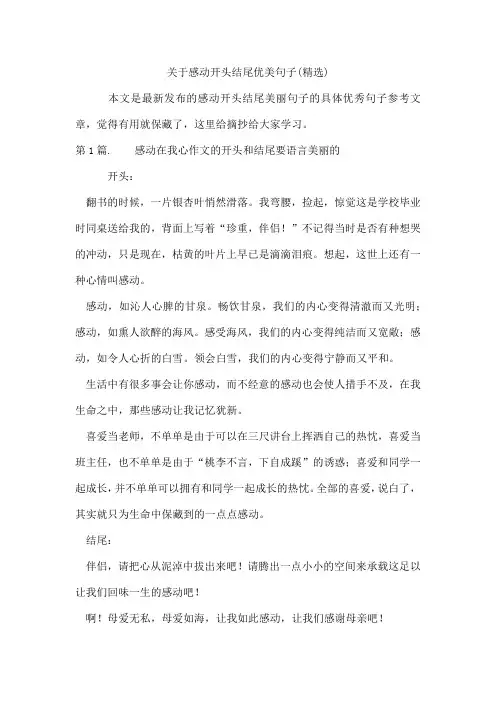 关于感动开头结尾优美句子(精选)

本文是最新发布的感动开头结尾美丽句子的具体优秀句子参考文章，觉得有用就保藏了，这里给摘抄给大家学习。

第 1 篇. 感动在我心作文的开头和结尾要语言美丽的

开头：

翻书的时候，一片银杏叶悄然滑落。我弯腰，捡起，惊觉这是学校毕业时同桌送给我的，背面上写着“珍重，伴侣！”不记得当时是否有种想哭的冲动，只是现在，枯黄的叶片上早已是滴滴泪痕。想起，这世上还有一种心情叫感动。

感动，如沁人心脾的甘泉。畅饮甘泉，我们的内心变得清澈而又光明；感动，如熏人欲醉的海风。感受海风，我们的内心变得纯洁而又宽敞；感动，如令人心折的白雪。领会白雪，我们的内心变得宁静而又平和。

生活中有很多事会让你感动，而不经意的感动也会使人措手不及，在我生命之中，那些感动让我记忆犹新。

喜爱当老师，不单单是由于可以在三尺讲台上挥洒自己的热忱，喜爱当班主任，也不单单是由于“桃李不言，下自成蹊”的诱惑；喜爱和同学一起成长，并不单单可以拥有和同学一起成长的热忱。全部的喜爱，说白了，其实就只为生命中保藏到的一点点感动。

结尾：

伴侣，请把心从泥淖中拔出来吧！请腾出一点小小的空间来承载这足以让我们回味一生的感动吧！

啊！母爱无私，母爱如海，让我如此感动，让我们感谢母亲吧！